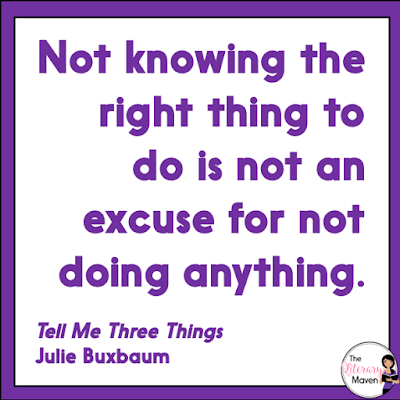 Not knowing the right thing to do is not an excuse for not doing anything.

Tell Me Three Things
Julie Buxbaum

The Literary Maven